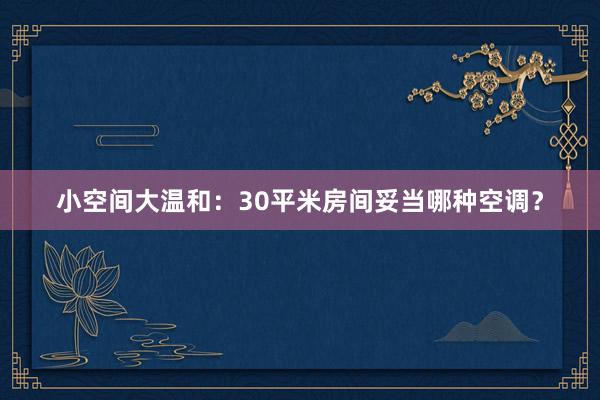 小空间大温和：30平米房间妥当哪种空调？